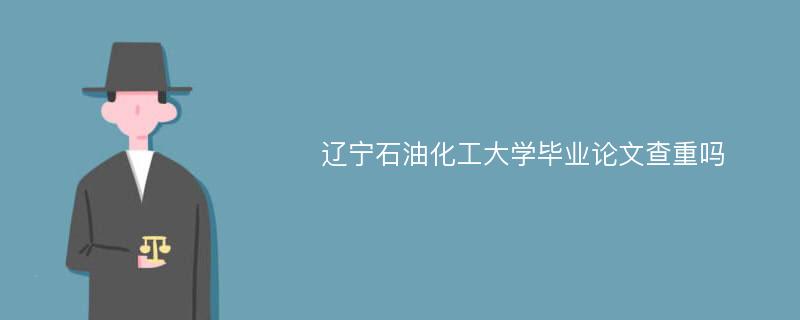 辽宁石油化工大学毕业论文查重吗